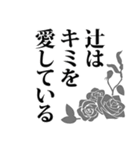 辻は
キミを
愛している